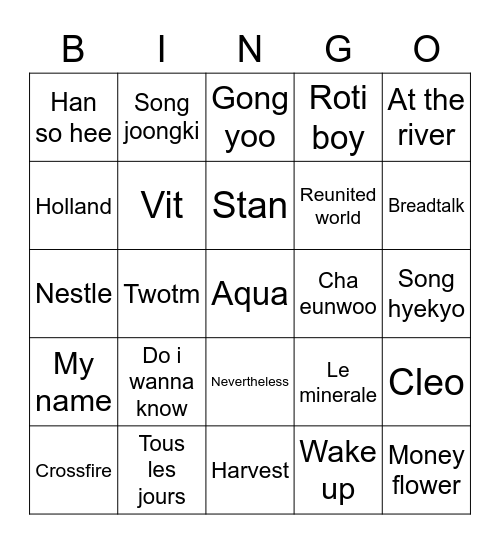 | B | I | N | G | O |
|---|---|---|---|---|
| Han so hee | Song joongki | Gong yoo | Roti boy | At the river |
| Holland | Vit | Stan | Reunited world | Breadtalk |
| Nestle | Twotm | Aqua | Cha eunwoo | Song hyekyo |
| My name | Do i wanna know | Nevertheless | Le minerale | Cleo |
| Crossfire | Tous les jours | Harvest | Wake up | Money flower |